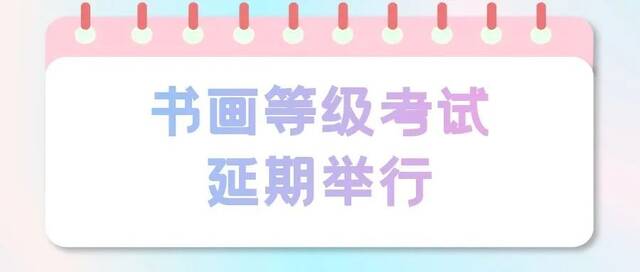 书画等级考试
延期举行